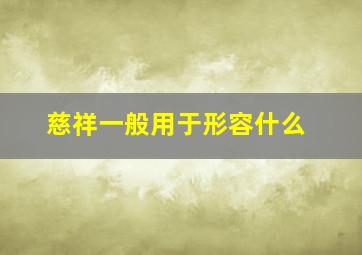 慈祥一般用于形容什么